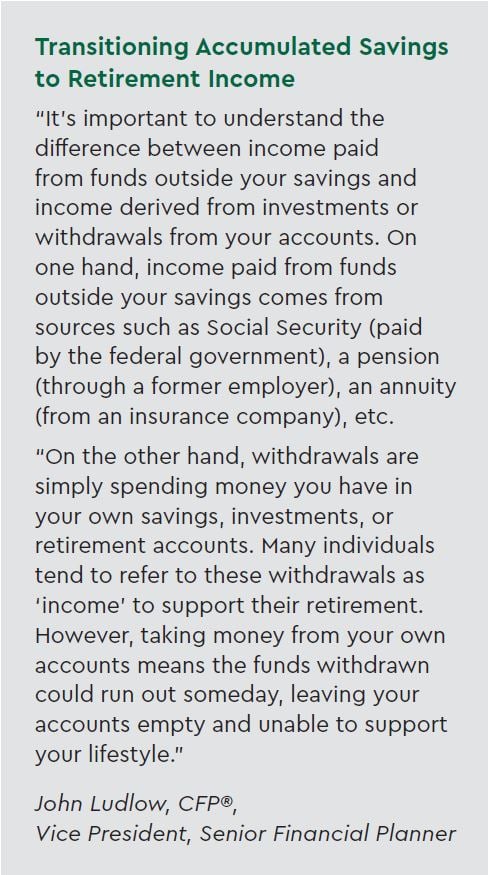 Transitioning Accumulated Savings to Retirement Income

"It's important to understand the difference between income paid from funds outside your savings and income derived from investments or withdrawals from your accounts. On one hand, income paid from funds outside your savings comes from sources such as Social Security (paid by the federal government), a pension (through a former employer), an annuity (from an insurance company), etc.

"On the other hand, withdrawals are simply spending money you have in your own savings, investments, or retirement accounts. Many individuals tend to refer to these withdrawals as 'income' to support their retirement. However, taking money from your own accounts means the funds withdrawn could run out someday, leaving your accounts empty and unable to support your lifestyle."

John Ludlow, CFP®,
Vice President, Senior Financial Planner